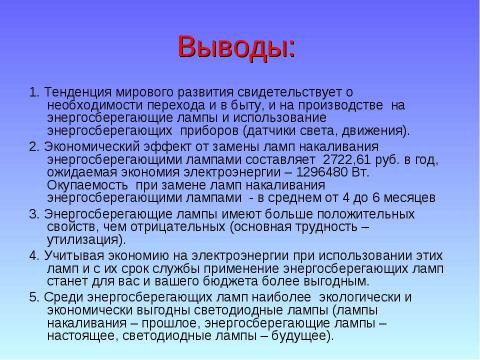 Выводы:

1. Тенденция мирового развития свидетельствует о необходимости перехода и в быту, и на производстве на энергосберегающие лампы и использование энергосберегающих приборов (датчики света, движения).

2. Экономический эффект от замены ламп накаливания энергосберегающими лампами составляет 2722,61 руб. в год, ожидаемая экономия электроэнергии – 1296480 Вт. Окупаемость при замене ламп накаливания энергосберегающими лампами - в среднем от 4 до 6 месяцев

3. Энергосберегающие лампы имеют больше положительных свойств, чем отрицательных (основная трудность – утилизация).

4. Учитывая экономию на электроэнергии при использовании этих ламп и с их срок службы применение энергосберегающих ламп станет для вас и вашего бюджета более выгодным.

5. Среди энергосберегающих ламп наиболее экологически и экономически выгодны светодиодные лампы (лампы накаливания – прошлое, энергосберегающие лампы – настоящее, светодиодные лампы – будущее).